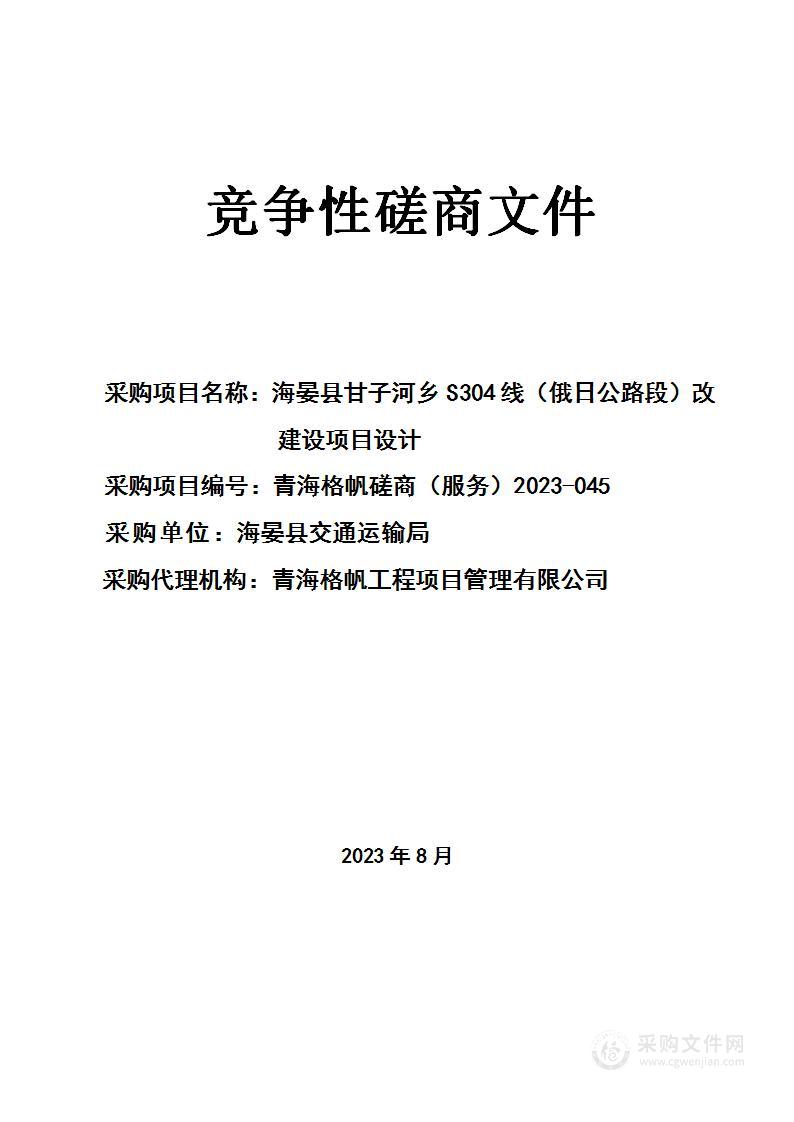 竞争性磋商文件

采购项目名称：海晏县甘子河乡 S304 线（俄日公路段）改建设项目设计

采购项目编号：青海格帆磋商（服务）2023-045

采购单位：海晏县交通运输局

采购代理机构：青海格帆工程项目管理有限公司

2023 年 8 月

采购文件网
www.cgwenjian.com